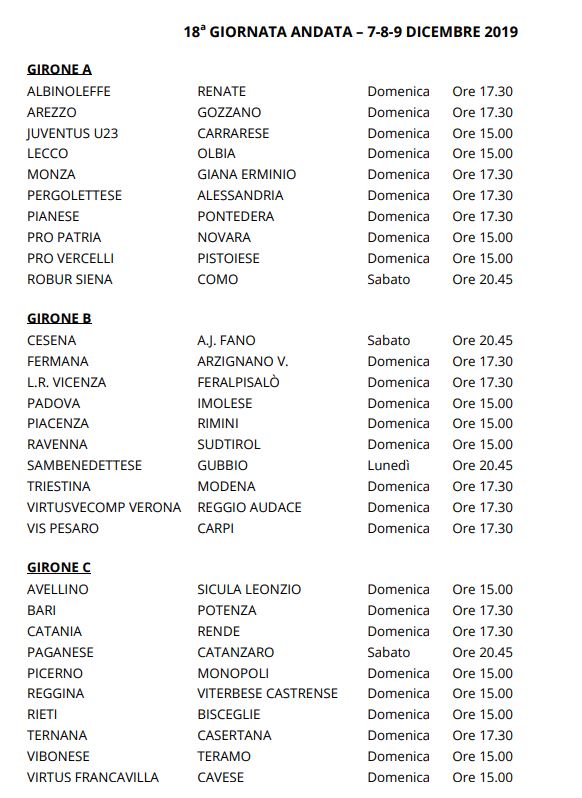 18ª GIORNATA ANDATA – 7-8-9 DICEMBRE 2019

GIRONE A

| | | | |
|---|---|---|---|
| ALBINOLEFFE | RENATE | Domenica | Ore 17.30 |
| AREZZO | GOZZANO | Domenica | Ore 17.30 |
| JUVENTUS U23 | CARRARESE | Domenica | Ore 15.00 |
| LECCO | OLBIA | Domenica | Ore 15.00 |
| MONZA | GIANA ERMINIO | Domenica | Ore 17.30 |
| PERGOLETTESE | ALESSANDRIA | Domenica | Ore 17.30 |
| PIANESE | PONTEDERA | Domenica | Ore 17.30 |
| PRO PATRIA | NOVARA | Domenica | Ore 15.00 |
| PRO VERCELLI | PISTOIESE | Domenica | Ore 15.00 |
| ROBUR SIENA | COMO | Sabato | Ore 20.45 |

GIRONE B

| | | | |
|---|---|---|---|
| CESENA | A.J. FANO | Sabato | Ore 20.45 |
| FERMANA | ARZIGNANO V. | Domenica | Ore 17.30 |
| L.R. VICENZA | FERALPISALÒ | Domenica | Ore 17.30 |
| PADOVA | IMOLESE | Domenica | Ore 15.00 |
| PIACENZA | RIMINI | Domenica | Ore 15.00 |
| RAVENNA | SUDTIROL | Domenica | Ore 15.00 |
| SAMBENEDETTESE | GUBBIO | Lunedì | Ore 20.45 |
| TRIESTINA | MODENA | Domenica | Ore 17.30 |
| VIRTUSVECOMP VERONA | REGGIO AUDACE | Domenica | Ore 17.30 |
| VIS PESARO | CARPI | Domenica | Ore 17.30 |

GIRONE C

| | | | |
|---|---|---|---|
| AVELLINO | SICULA LEONZIO | Domenica | Ore 15.00 |
| BARI | POTENZA | Domenica | Ore 17.30 |
| CATANIA | RENDE | Domenica | Ore 17.30 |
| PAGANESE | CATANZARO | Sabato | Ore 20.45 |
| PICERNO | MONOPOLI | Domenica | Ore 15.00 |
| REGGINA | VITERBESE CASTRENSE | Domenica | Ore 15.00 |
| RIETI | BISCEGLIE | Domenica | Ore 15.00 |
| TERNANA | CASERTANA | Domenica | Ore 17.30 |
| VIBONESE | TERAMO | Domenica | Ore 15.00 |
| VIRTUS FRANCAVILLA | CAVESE | Domenica | Ore 15.00 |